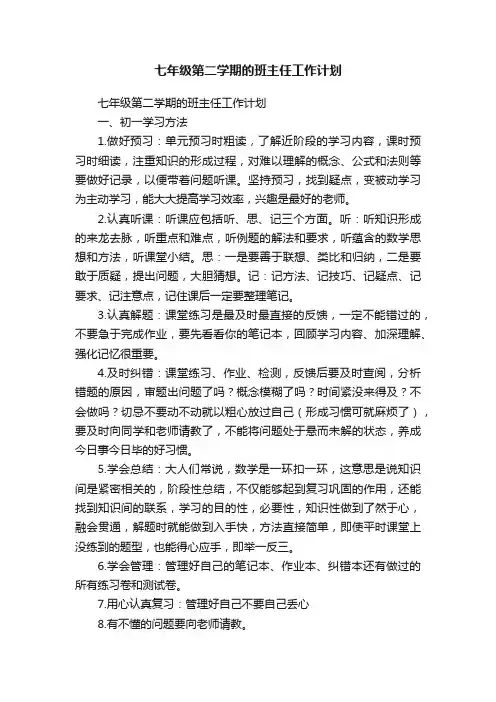 七年级第二学期的班主任工作计划

七年级第二学期的班主任工作计划

一、初一学习方法

1.做好预习：单元预习时粗读，了解近阶段的学习内容，课时预习时细读，注重知识的形成过程，对难以理解的概念、公式和法则等要做好记录，以便带着问题听课。坚持预习，找到疑点，变被动学习为主动学习，能大大提高学习效率，兴趣是最好的老师。

2.认真听课：听课应包括听、思、记三个方面。听：听知识形成的来龙去脉，听重点和难点，听例题的解法和要求，听蕴含的数学思想和方法，听课堂小结。思：一是要善于联想、类比和归纳，二是要敢于质疑，提出问题，大胆猜想。记：记方法、记技巧、记疑点、记要求、记注意点，记住课后一定要整理笔记。

3.认真解题：课堂练习是最及时最直接的反馈，一定不能错过的，不要急于完成作业，要先看看你的笔记本，回顾学习内容、加深理解、强化记忆很重要。

4.及时纠错：课堂练习、作业、检测，反馈后要及时查阅，分析错题的原因，审题出问题了吗？概念模糊了吗？时间紧没来得及？不会做吗？切忌不要动不动就以粗心放过自己（形成习惯可就麻烦了），要及时向同学和老师请教了，不能将问题处于悬而未解的状态，养成今日事今日毕的好习惯。

5.学会总结：大人们常说，数学是一环扣一环，这意思是说知识间是紧密相关的，阶段性总结，不仅能够起到复习巩固的作用，还能找到知识间的联系，学习的目的性，必要性，知识性做到了然于心，融会贯通，解题时就能做到入手快，方法直接简单，即使平时课堂上没练到的题型，也能得心应手，即举一反三。

6.学会管理：管理好自己的笔记本、作业本、纠错本还有做过的所有练习卷和测试卷。

7.用心认真复习：管理好自己不要自己丢心

8.有不懂的问题要向老师请教。